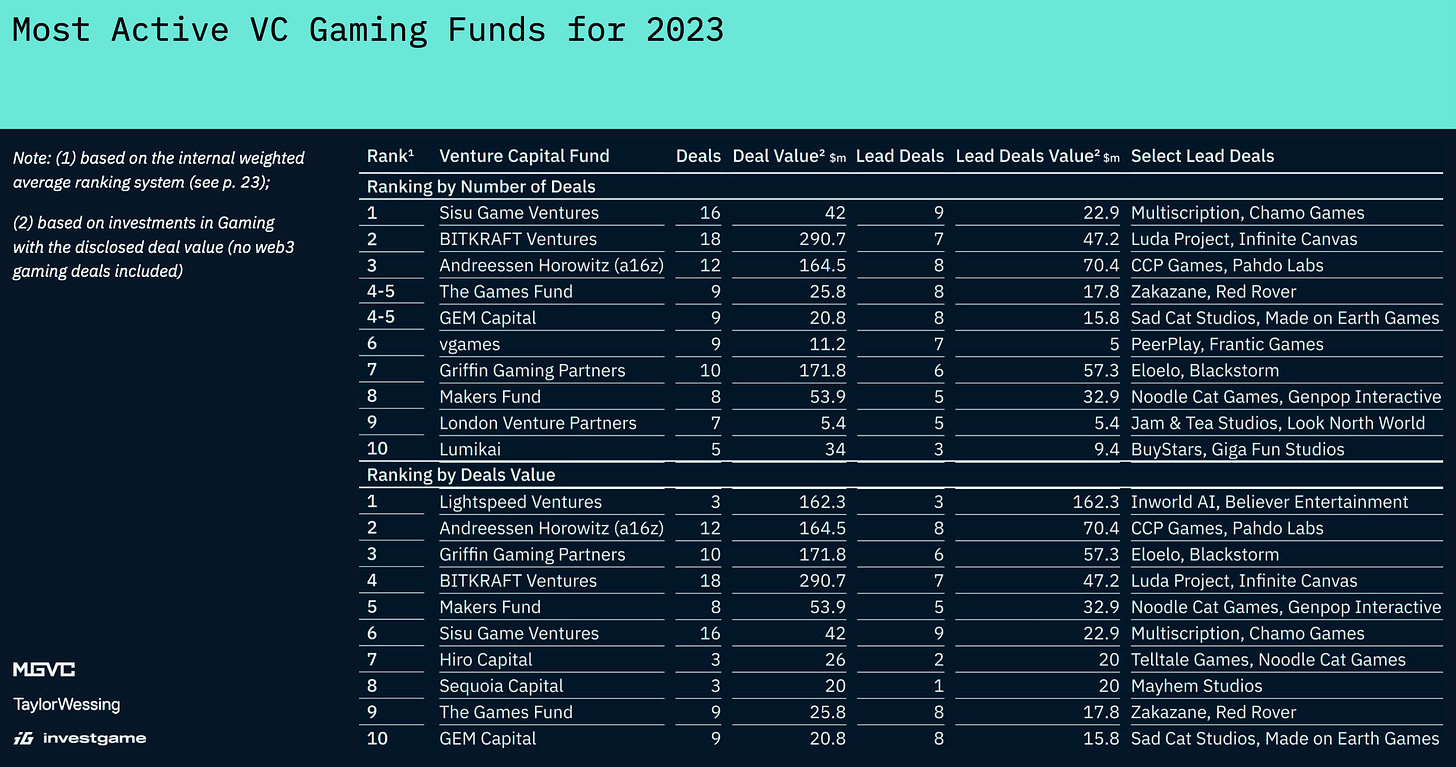 Most Active VC Gaming Funds for 2023

Note: (1) based on the internal weighted average ranking system (see p. 23);

(2) based on investments in Gaming with the disclosed deal value (no web3 gaming deals included)

| Rank¹ | Venture Capital Fund | Deals | Deal Value² $m | Lead Deals | Lead Deals Value² $m | Select Lead Deals |
|---|---|---|---|---|---|---|
| Ranking by Number of Deals | | | | | | |
| 1 | Sisu Game Ventures | 16 | 42 | 9 | 22.9 | Multiscription, Chamo Games |
| 2 | BITKRAFT Ventures | 18 | 290.7 | 7 | 47.2 | Luda Project, Infinite Canvas |
| 3 | Andreessen Horowitz (a16z) | 12 | 164.5 | 8 | 70.4 | CCP Games, Pahdo Labs |
| 4-5 | The Games Fund | 9 | 25.8 | 8 | 17.8 | Zakazane, Red Rover |
| 4-5 | GEM Capital | 9 | 20.8 | 8 | 15.8 | Sad Cat Studios, Made on Earth Games |
| 6 | vgames | 9 | 11.2 | 7 | 5 | PeerPlay, Frantic Games |
| 7 | Griffin Gaming Partners | 10 | 171.8 | 6 | 57.3 | Eloelo, Blackstorm |
| 8 | Makers Fund | 8 | 53.9 | 5 | 32.9 | Noodle Cat Games, Genpop Interactive |
| 9 | London Venture Partners | 7 | 5.4 | 5 | 5.4 | Jam & Tea Studios, Look North World |
| 10 | Lumikai | 5 | 34 | 3 | 9.4 | BuyStars, Giga Fun Studios |
| Ranking by Deals Value | | | | | | |
| 1 | Lightspeed Ventures | 3 | 162.3 | 3 | 162.3 | Inworld AI, Believer Entertainment |
| 2 | Andreessen Horowitz (a16z) | 12 | 164.5 | 8 | 70.4 | CCP Games, Pahdo Labs |
| 3 | Griffin Gaming Partners | 10 | 171.8 | 6 | 57.3 | Eloelo, Blackstorm |
| 4 | BITKRAFT Ventures | 18 | 290.7 | 7 | 47.2 | Luda Project, Infinite Canvas |
| 5 | Makers Fund | 8 | 53.9 | 5 | 32.9 | Noodle Cat Games, Genpop Interactive |
| 6 | Sisu Game Ventures | 16 | 42 | 9 | 22.9 | Multiscription, Chamo Games |
| 7 | Hiro Capital | 3 | 26 | 2 | 20 | Telltale Games, Noodle Cat Games |
| 8 | Sequoia Capital | 3 | 20 | 1 | 20 | Mayhem Studios |
| 9 | The Games Fund | 9 | 25.8 | 8 | 17.8 | Zakazane, Red Rover |
| 10 | GEM Capital | 9 | 20.8 | 8 | 15.8 | Sad Cat Studios, Made on Earth Games |

MGVC

TaylorWessing

iG investgame